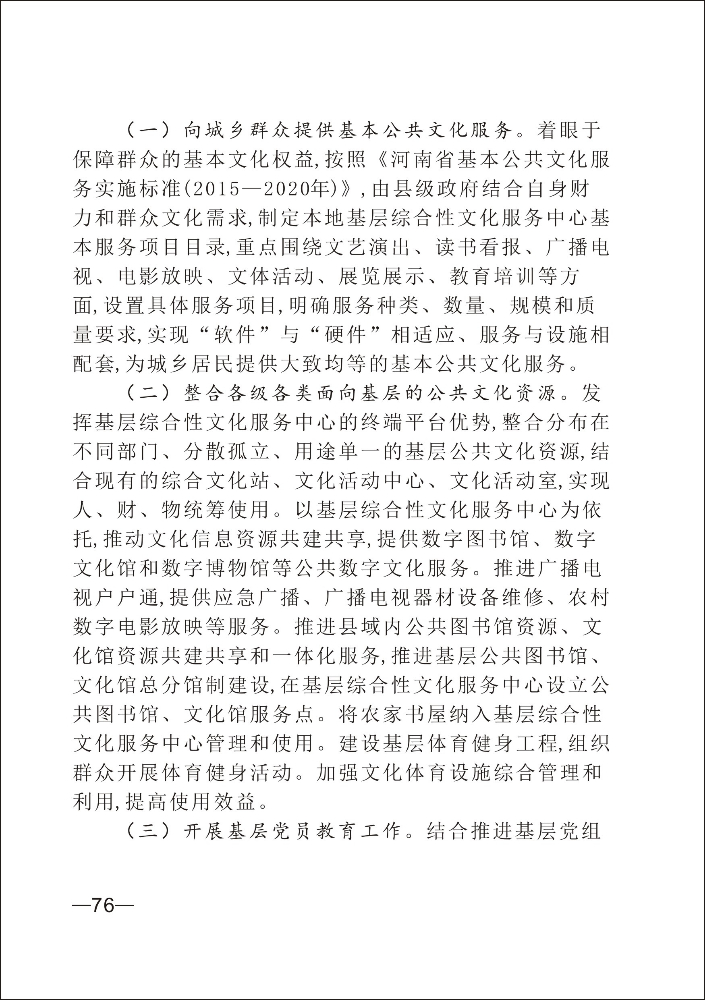 （一）向城乡群众提供基本公共文化服务。着眼于保障群众的基本文化权益，按照《河南省基本公共文化服务实施标准（2015—2020年）》，由县级政府结合自身财力和群众文化需求，制定本地基层综合性文化服务中心基本服务项目目录，重点围绕文艺演出、读书看报、广播电视、电影放映、文体活动、展览展示、教育培训等方面，设置具体服务项目，明确服务种类、数量、规模和质量要求，实现“软件”与“硬件”相适应、服务与设施相配套，为城乡居民提供大致均等的基本公共文化服务。

（二）整合各级各类面向基层的公共文化资源。发挥基层综合性文化服务中心的终端平台优势，整合分布在不同部门、分散孤立、用途单一的基层公共文化资源，结合现有的综合文化站、文化活动中心、文化活动室，实现人、财、物统筹使用。以基层综合性文化服务中心为依托，推动文化信息资源共建共享，提供数字图书馆、数字文化馆和数字博物馆等公共数字文化服务。推进广播电视户户通，提供应急广播、广播电视器材设备维修、农村数字电影放映等服务。推进县域内公共图书馆资源、文化馆资源共建共享和一体化服务，推进基层公共图书馆、文化馆总分馆制建设，在基层综合性文化服务中心设立公共图书馆、文化馆服务点。将农家书屋纳入基层综合性文化服务中心管理和使用。建设基层体育健身工程，组织群众开展体育健身活动。加强文化体育设施综合管理和利用，提高使用效益。

（三）开展基层党员教育工作。结合推进基层党组

—76—